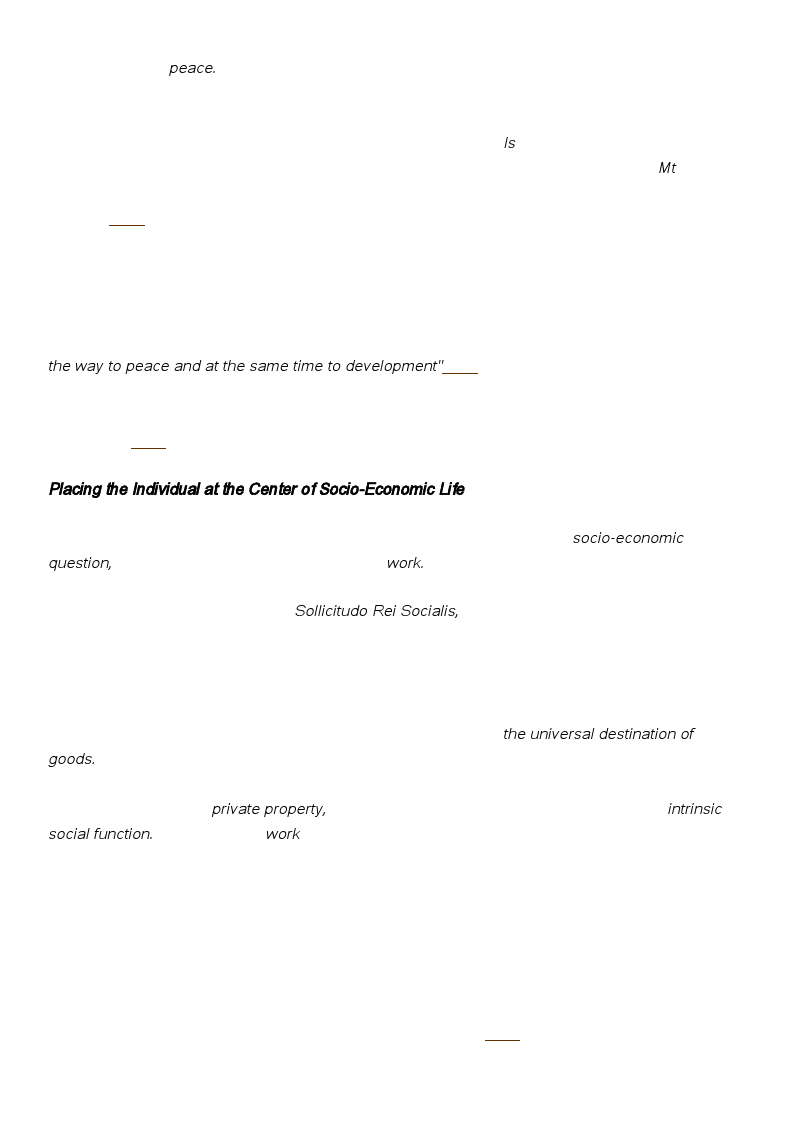 peace.

Is

Mt

the way to peace and at the same time to development"

Placing the Individual at the Center of Socio-Economic Life

socio-economic question, work.

Sollicitudo Rei Socialis,

the universal destination of goods.

private property, intrinsic social function. work